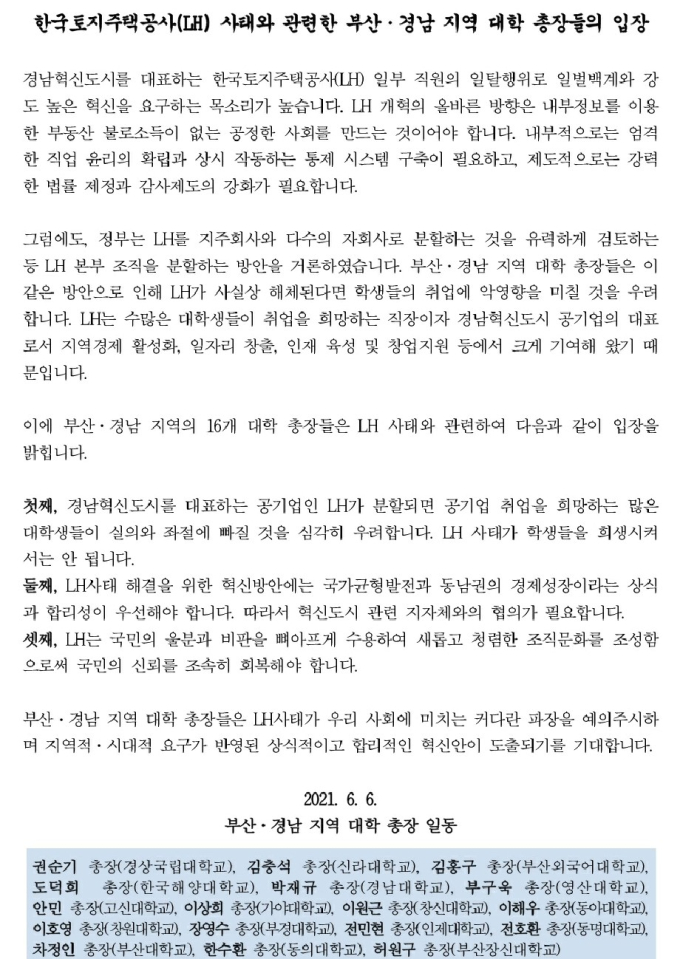 한국토지주택공사(LH) 사태와 관련한 부산·경남 지역 대학 총장들의 입장

경남혁신도시를 대표하는 한국토지주택공사(LH) 일부 직원의 일탈행위로 일벌백계와 강도 높은 혁신을 요구하는 목소리가 높습니다. LH 개혁의 올바른 방향은 내부정보를 이용한 부동산 불로소득이 없는 공정한 사회를 만드는 것이어야 합니다. 내부적으로는 엄격한 직업 윤리의 확립과 상시 작동하는 통제 시스템 구축이 필요하고, 제도적으로는 강력한 법률 제정과 감사제도의 강화가 필요합니다.

그럼에도, 정부는 LH를 지주회사와 다수의 자회사로 분할하는 것을 유력하게 검토하는 등 LH 본부 조직을 분할하는 방안을 거론하였습니다. 부산·경남 지역 대학 총장들은 이 같은 방안으로 인해 LH가 사실상 해체된다면 학생들의 취업에 악영향을 미칠 것을 우려합니다. LH는 수많은 대학생들이 취업을 희망하는 직장이자 경남혁신도시 공기업의 대표로서 지역경제 활성화, 일자리 창출, 인재 육성 및 창업지원 등에서 크게 기여해 왔기 때문입니다.

이에 부산·경남 지역의 16개 대학 총장들은 LH 사태와 관련하여 다음과 같이 입장을 밝힙니다.

첫째, 경남혁신도시를 대표하는 공기업인 LH가 분할되면 공기업 취업을 희망하는 많은 대학생들이 실의와 좌절에 빠질 것을 심각히 우려합니다. LH 사태가 학생들을 희생시켜서는 안 됩니다.
둘째, LH사태 해결을 위한 혁신방안에는 국가균형발전과 동남권의 경제성장이라는 상식과 합리성이 우선해야 합니다. 따라서 혁신도시 관련 지자체와의 협의가 필요합니다.
셋째, LH는 국민의 울분과 비판을 뼈아프게 수용하여 새롭고 청렴한 조직문화를 조성함으로써 국민의 신뢰를 조속히 회복해야 합니다.

부산·경남 지역 대학 총장들은 LH사태가 우리 사회에 미치는 커다란 파장을 예의주시하며 지역적·시대적 요구가 반영된 상식적이고 합리적인 혁신안이 도출되기를 기대합니다.

2021. 6. 6.
부산·경남 지역 대학 총장 일동

권순기 총장(경상국립대학교), 김충석 총장(신라대학교), 김홍구 총장(부산외국어대학교), 도덕희 총장(한국해양대학교), 박재규 총장(경남대학교), 부구욱 총장(영산대학교), 안민 총장(고신대학교), 이상희 총장(가야대학교), 이원근 총장(창신대학교), 이해우 총장(동아대학교), 이호영 총장(창원대학교), 장영수 총장(부경대학교), 전민현 총장(인제대학교), 전호환 총장(동명대학교), 차정인 총장(부산대학교), 한수환 총장(동의대학교), 허원구 총장(부산장신대학교)